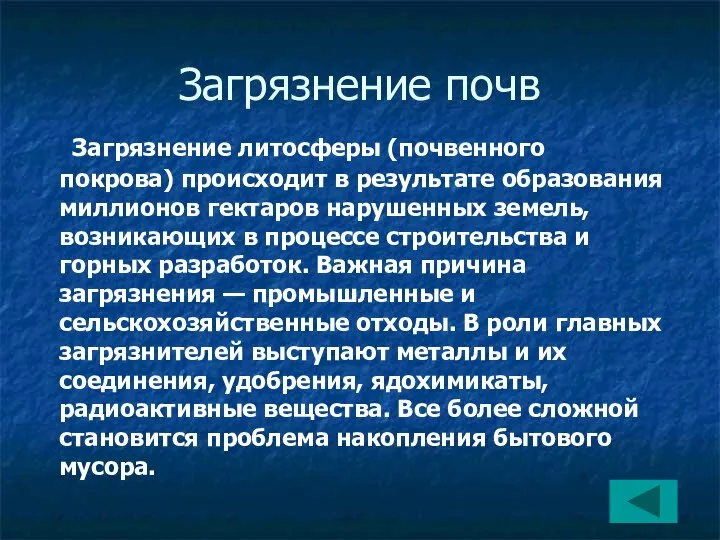 Загрязнение почв

Загрязнение литосферы (почвенного покрова) происходит в результате образования миллионов гектаров нарушенных земель, возникающих в процессе строительства и горных разработок. Важная причина загрязнения — промышленные и сельскохозяйственные отходы. В роли главных загрязнителей выступают металлы и их соединения, удобрения, ядохимикаты, радиоактивные вещества. Все более сложной становится проблема накопления бытового мусора.